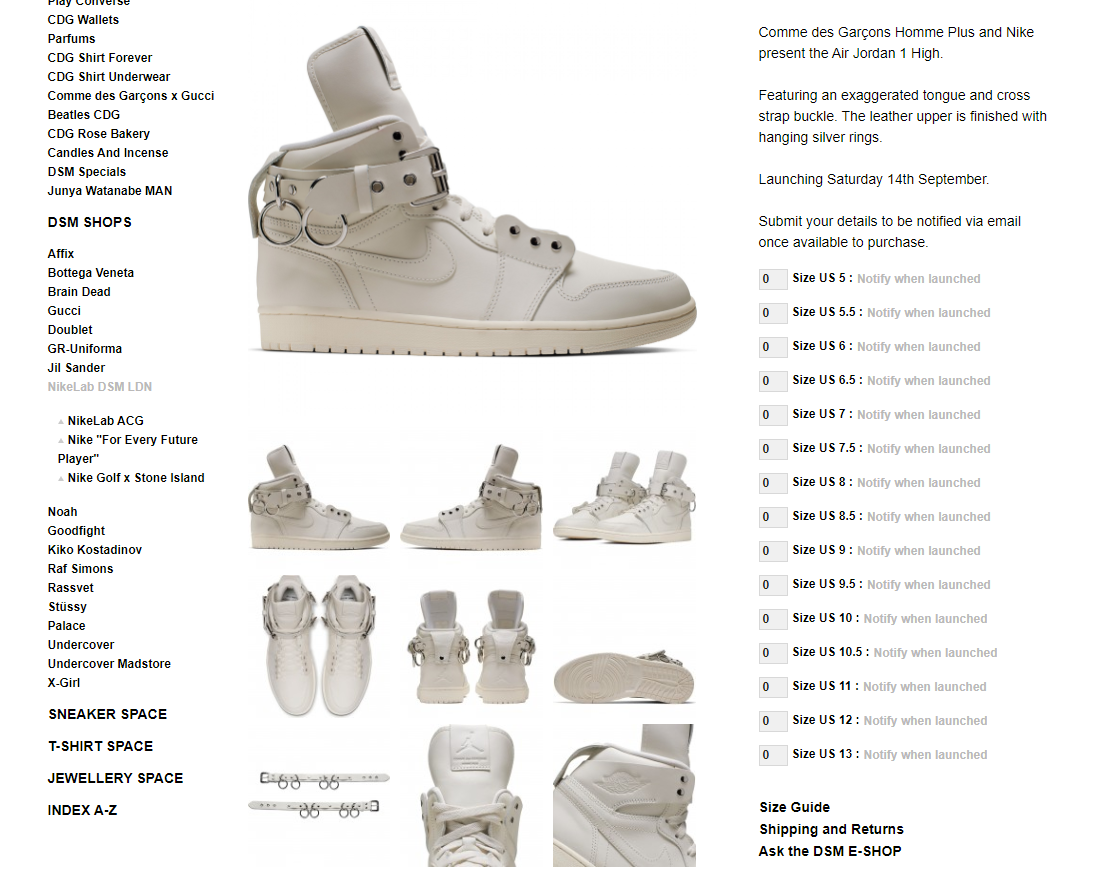 Play Converse
CDG Wallets
Parfums
CDG Shirt Forever
CDG Shirt Underwear
Comme des Garçons x Gucci
Beatles CDG
CDG Rose Bakery
Candles And Incense
DSM Specials
Junya Watanabe MAN

DSM SHOPS

Affix
Bottega Veneta
Brain Dead
Gucci
Doublet
GR-Uniforma
Jil Sander
NikeLab DSM LDN

NikeLab ACG
Nike "For Every Future Player"
Nike Golf x Stone Island

Noah
Goodfight
Kiko Kostadinov
Raf Simons
Rassvet
Stüssy
Palace
Undercover
Undercover Madstore
X-Girl

SNEAKER SPACE

T-SHIRT SPACE

JEWELLERY SPACE

INDEX A-Z

Comme des Garçons Homme Plus and Nike present the Air Jordan 1 High.

Featuring an exaggerated tongue and cross strap buckle. The leather upper is finished with hanging silver rings.

Launching Saturday 14th September.

Submit your details to be notified via email once available to purchase.

0 Size US 5 : Notify when launched
0 Size US 5.5 : Notify when launched
0 Size US 6 : Notify when launched
0 Size US 6.5 : Notify when launched
0 Size US 7 : Notify when launched
0 Size US 7.5 : Notify when launched
0 Size US 8 : Notify when launched
0 Size US 8.5 : Notify when launched
0 Size US 9 : Notify when launched
0 Size US 9.5 : Notify when launched
0 Size US 10 : Notify when launched
0 Size US 10.5 : Notify when launched
0 Size US 11 : Notify when launched
0 Size US 12 : Notify when launched
0 Size US 13 : Notify when launched

Size Guide
Shipping and Returns
Ask the DSM E-SHOP